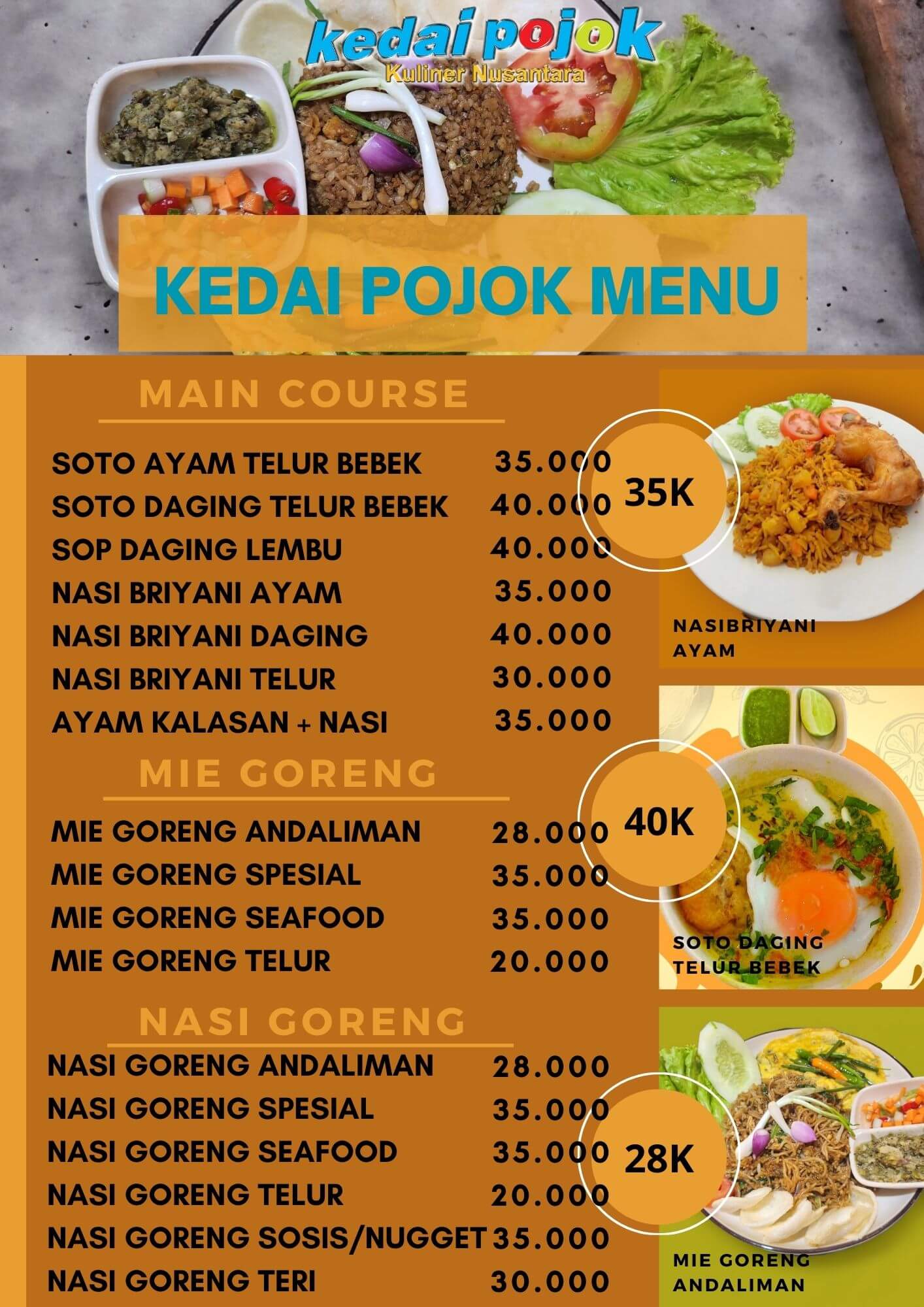 kedai pojok
Kuliner Nusantara

KEDAI POJOK MENU

MAIN COURSE

SOTO AYAM TELUR BEBEK 35.000
SOTO DAGING TELUR BEBEK 40.000
SOP DAGING LEMBU 40.000
NASI BRIYANI AYAM 35.000
NASI BRIYANI DAGING 40.000
NASI BRIYANI TELUR 30.000
AYAM KALASAN + NASI 35.000

MIE GORENG

MIE GORENG ANDALIMAN 28.000
MIE GORENG SPESIAL 35.000
MIE GORENG SEAFOOD 35.000
MIE GORENG TELUR 20.000

NASI GORENG

NASI GORENG ANDALIMAN 28.000
NASI GORENG SPESIAL 35.000
NASI GORENG SEAFOOD 35.000
NASI GORENG TELUR 20.000
NASI GORENG SOSIS/NUGGET 35.000
NASI GORENG TERI 30.000

35K

NASIBRIYANI
AYAM

40K

SOTO DAGING
TELUR BEBEK

28K

MIE GORENG
ANDALIMAN